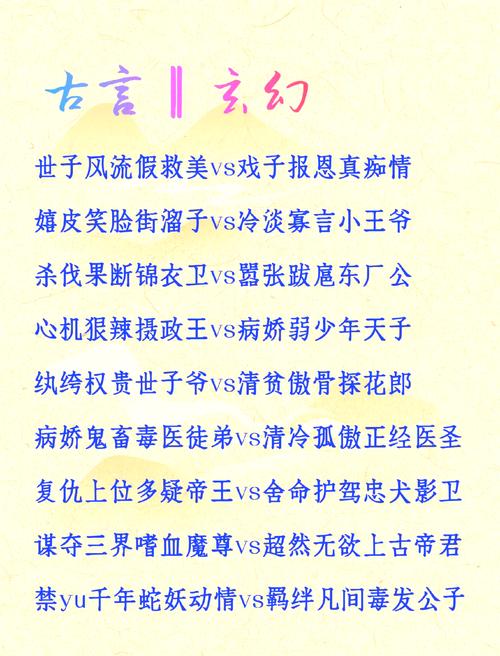 古言‖玄幻

世子风流假救美vs戏子报恩真痴情

嬉皮笑脸街溜子vs冷淡寡言小王爷

杀伐果断锦衣卫vs嚣张跋扈东厂公

心机狠辣摄政王vs病娇弱少年天子

纨绔权贵世子爷vs清贫傲骨探花郎

病娇鬼畜毒医徒弟vs清冷孤傲正经医圣

复仇上位多疑帝王vs舍命护驾忠犬影卫

谋夺三界嗜血魔尊vs超然无欲上古帝君

禁yu千年蛇妖动情vs羁绊凡间毒发公子